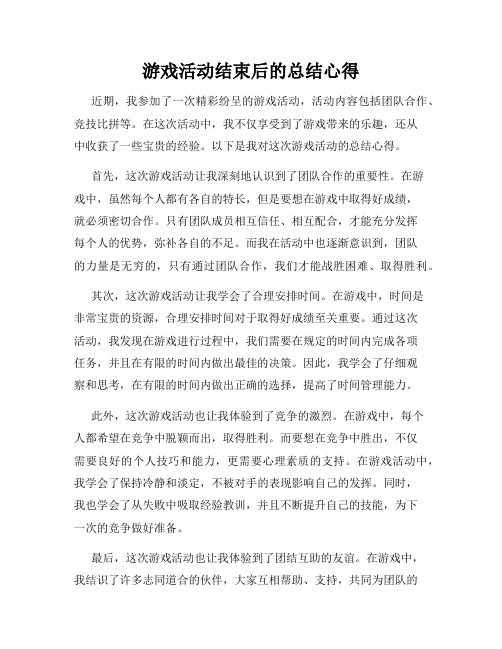 游戏活动结束后的总结心得

近期，我参加了一次精彩纷呈的游戏活动，活动内容包括团队合作、竞技比拼等。在这次活动中，我不仅享受到了游戏带来的乐趣，还从中收获了一些宝贵的经验。以下是我对这次游戏活动的总结心得。

首先，这次游戏活动让我深刻地认识到了团队合作的重要性。在游戏中，虽然每个人都有各自的特长，但是要想在游戏中取得好成绩，就必须密切合作。只有团队成员相互信任、相互配合，才能充分发挥每个人的优势，弥补各自的不足。而我在活动中也逐渐意识到，团队的力量是无穷的，只有通过团队合作，我们才能战胜困难、取得胜利。

其次，这次游戏活动让我学会了合理安排时间。在游戏中，时间是非常宝贵的资源，合理安排时间对于取得好成绩至关重要。通过这次活动，我发现在游戏进行过程中，我们需要在规定的时间内完成各项任务，并且在有限的时间内做出最佳的决策。因此，我学会了仔细观察和思考，在有限的时间内做出正确的选择，提高了时间管理能力。

此外，这次游戏活动也让我体验到了竞争的激烈。在游戏中，每个人都希望在竞争中脱颖而出，取得胜利。而要想在竞争中胜出，不仅需要良好的个人技巧和能力，更需要心理素质的支持。在游戏活动中，我学会了保持冷静和淡定，不被对手的表现影响自己的发挥。同时，我也学会了从失败中吸取经验教训，并且不断提升自己的技能，为下一次的竞争做好准备。

最后，这次游戏活动也让我体验到了团结互助的友谊。在游戏中，我结识了许多志同道合的伙伴，大家互相帮助、支持，共同为团队的